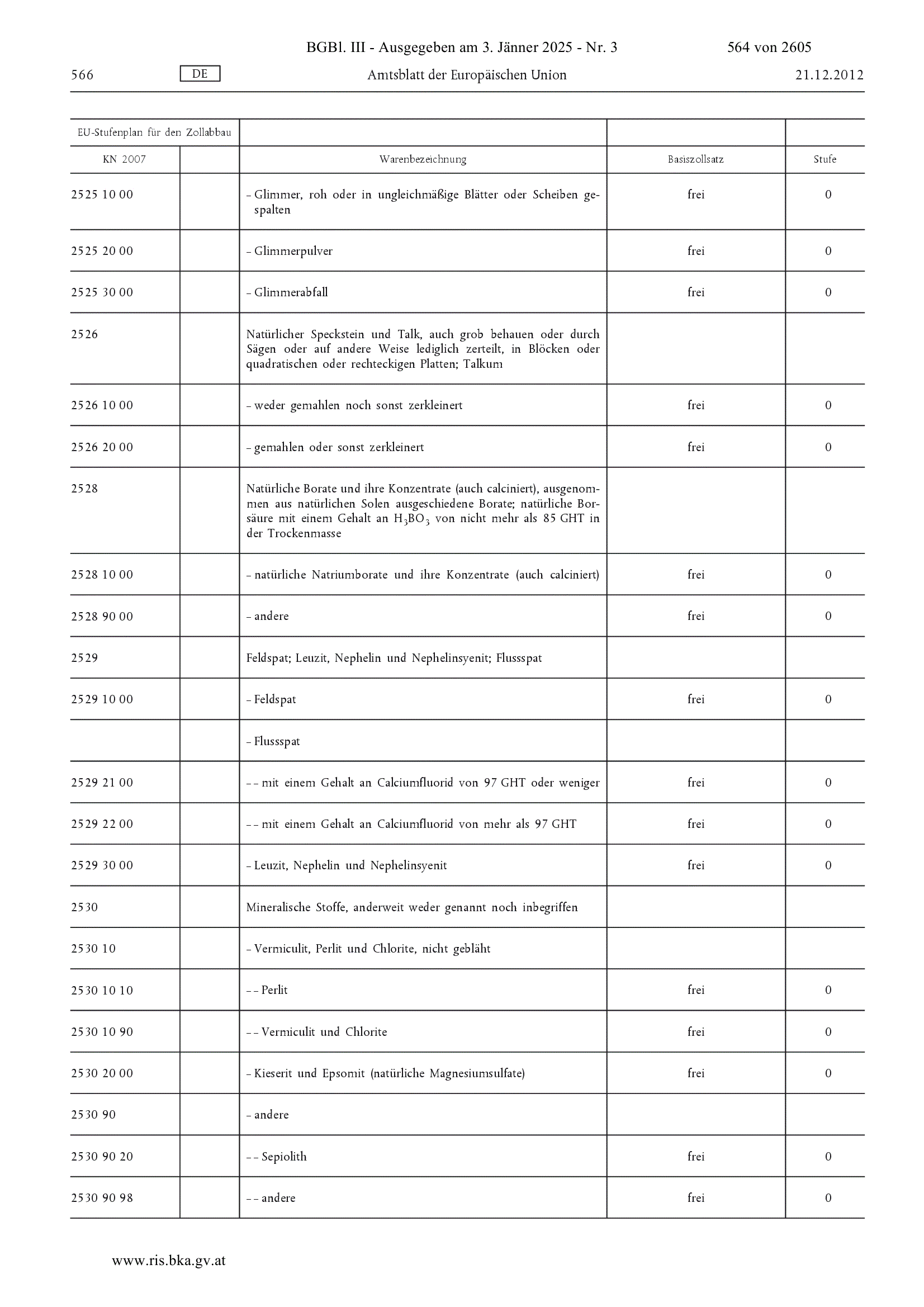 BGBl. III - Ausgegeben am 3. Jänner 2025 - Nr. 3 564 von 2605

566 DE Amtsblatt der Europäischen Union 21.12.2012

| EU-Stufenplan für den Zollabbau | | | | |
|---|---|---|---|---|
| KN 2007 | | Warenbezeichnung | Basiszollsatz | Stufe |
| 2525 10 00 | | – Glimmer, roh oder in ungleichmäßige Blätter oder Scheiben gespalten | frei | 0 |
| 2525 20 00 | | – Glimmerpulver | frei | 0 |
| 2525 30 00 | | – Glimmerabfall | frei | 0 |
| 2526 | | Natürlicher Speckstein und Talk, auch grob behauen oder durch Sägen oder auf andere Weise lediglich zerteilt, in Blöcken oder quadratischen oder rechteckigen Platten; Talkum | | |
| 2526 10 00 | | – weder gemahlen noch sonst zerkleinert | frei | 0 |
| 2526 20 00 | | – gemahlen oder sonst zerkleinert | frei | 0 |
| 2528 | | Natürliche Borate und ihre Konzentrate (auch calciniert), ausgenommen aus natürlichen Solen ausgeschiedene Borate; natürliche Borsäure mit einem Gehalt an $H_3BO_3$ von nicht mehr als 85 GHT in der Trockenmasse | | |
| 2528 10 00 | | – natürliche Natriumborate und ihre Konzentrate (auch calciniert) | frei | 0 |
| 2528 90 00 | | – andere | frei | 0 |
| 2529 | | Feldspat; Leuzit, Nephelin und Nephelinsyenit; Flussspat | | |
| 2529 10 00 | | – Feldspat | frei | 0 |
| | | – Flussspat | | |
| 2529 21 00 | | – – mit einem Gehalt an Calciumfluorid von 97 GHT oder weniger | frei | 0 |
| 2529 22 00 | | – – mit einem Gehalt an Calciumfluorid von mehr als 97 GHT | frei | 0 |
| 2529 30 00 | | – Leuzit, Nephelin und Nephelinsyenit | frei | 0 |
| 2530 | | Mineralische Stoffe, anderweit weder genannt noch inbegriffen | | |
| 2530 10 | | – Vermiculit, Perlit und Chlorite, nicht gebläht | | |
| 2530 10 10 | | – – Perlit | frei | 0 |
| 2530 10 90 | | – – Vermiculit und Chlorite | frei | 0 |
| 2530 20 00 | | – Kieserit und Epsomit (natürliche Magnesiumsulfate) | frei | 0 |
| 2530 90 | | – andere | | |
| 2530 90 20 | | – – Sepiolith | frei | 0 |
| 2530 90 98 | | – – andere | frei | 0 |

www.ris.bka.gv.at